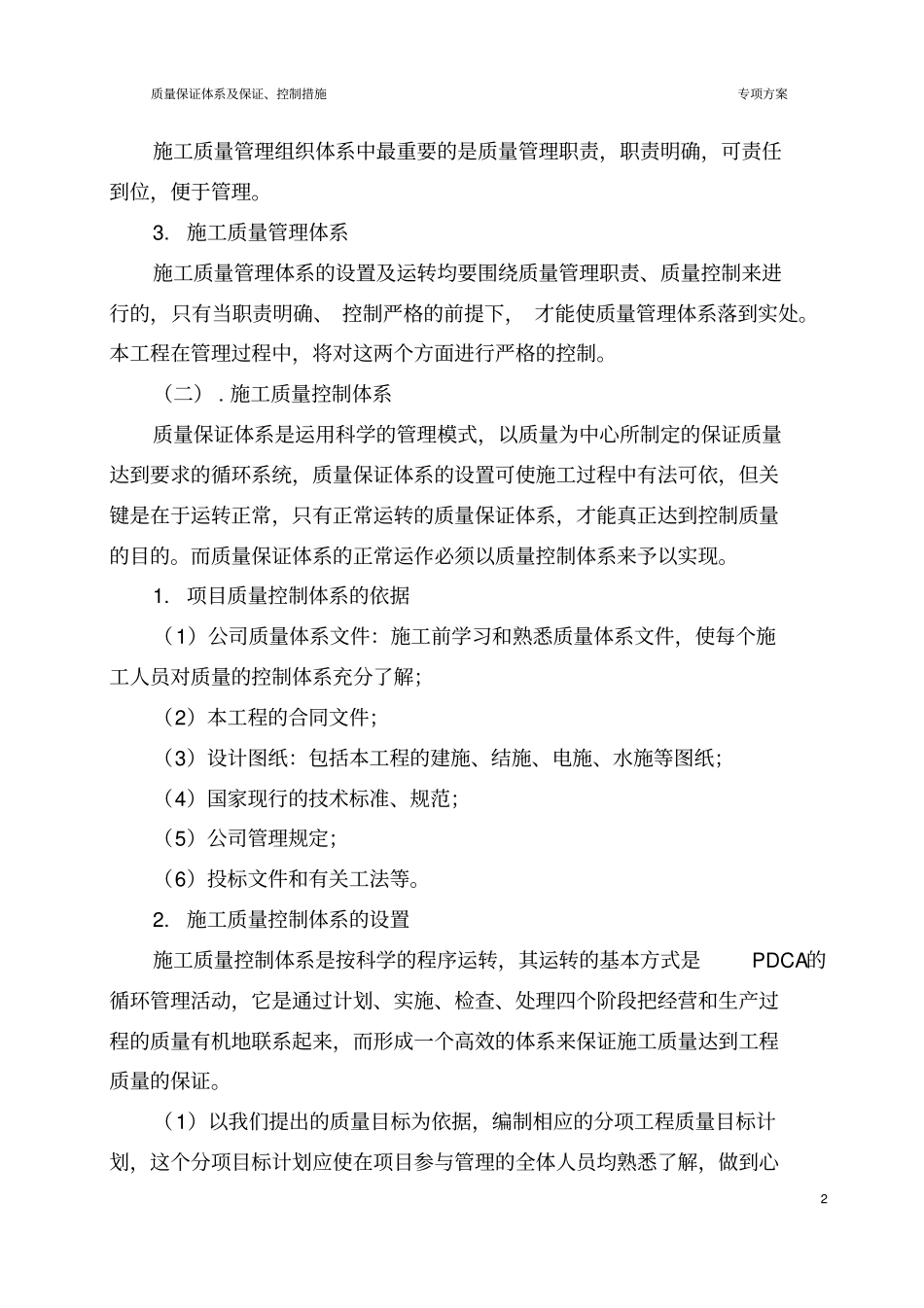 质量保证体系及保证、控制措施

专项方案

施工质量管理组织体系中最重要的是质量管理职责，职责明确，可责任到位，便于管理。

3. 施工质量管理体系

施工质量管理体系的设置及运转均要围绕质量管理职责、质量控制来进行的，只有当职责明确、 控制严格的前提下， 才能使质量管理体系落到实处。本工程在管理过程中，将对这两个方面进行严格的控制。

（二）. 施工质量控制体系

质量保证体系是运用科学的管理模式，以质量为中心所制定的保证质量达到要求的循环系统，质量保证体系的设置可使施工过程中有法可依，但关键是在于运转正常，只有正常运转的质量保证体系，才能真正达到控制质量的目的。而质量保证体系的正常运作必须以质量控制体系来予以实现。

1. 项目质量控制体系的依据

（1）公司质量体系文件：施工前学习和熟悉质量体系文件，使每个施工人员对质量的控制体系充分了解；

（2）本工程的合同文件；

（3）设计图纸：包括本工程的建施、结施、电施、水施等图纸；

（4）国家现行的技术标准、规范；

（5）公司管理规定；

（6）投标文件和有关工法等。

2. 施工质量控制体系的设置

施工质量控制体系是按科学的程序运转，其运转的基本方式是 PDCA的循环管理活动，它是通过计划、实施、检查、处理四个阶段把经营和生产过程的质量有机地联系起来，而形成一个高效的体系来保证施工质量达到工程质量的保证。

（1）以我们提出的质量目标为依据，编制相应的分项工程质量目标计划，这个分项目标计划应使在项目参与管理的全体人员均熟悉了解，做到心

2